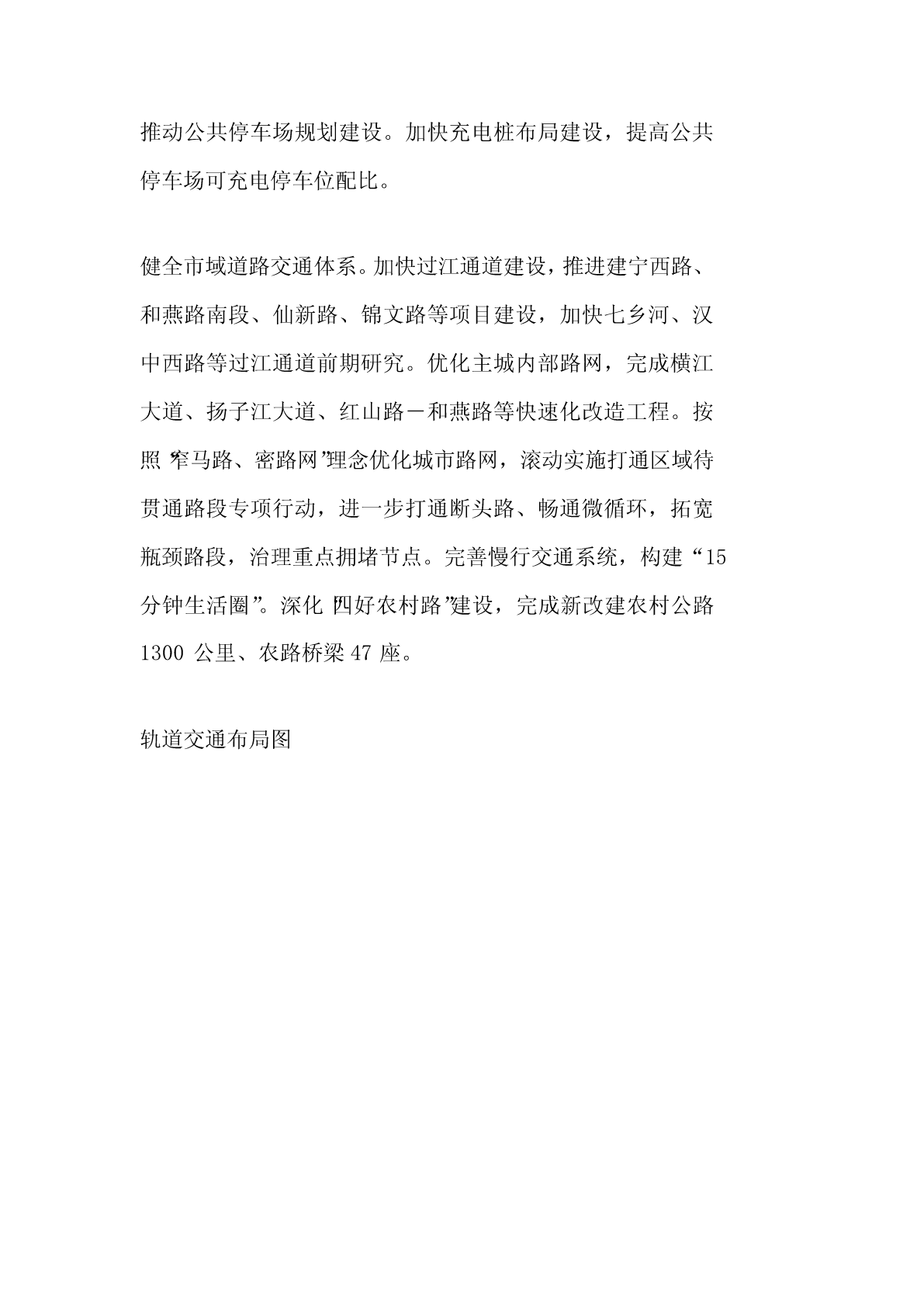 推动公共停车场规划建设。加快充电桩布局建设，提高公共停车场可充电停车位配比。

健全市域道路交通体系。加快过江通道建设，推进建宁西路、和燕路南段、仙新路、锦文路等项目建设，加快七乡河、汉中西路等过江通道前期研究。优化主城内部路网，完成横江大道、扬子江大道、红山路－和燕路等快速化改造工程。按照“窄马路、密路网”理念优化城市路网，滚动实施打通区域待贯通路段专项行动，进一步打通断头路、畅通微循环，拓宽瓶颈路段，治理重点拥堵节点。完善慢行交通系统，构建“15分钟生活圈”。深化“四好农村路”建设，完成新改建农村公路1300 公里、农路桥梁 47 座。

轨道交通布局图